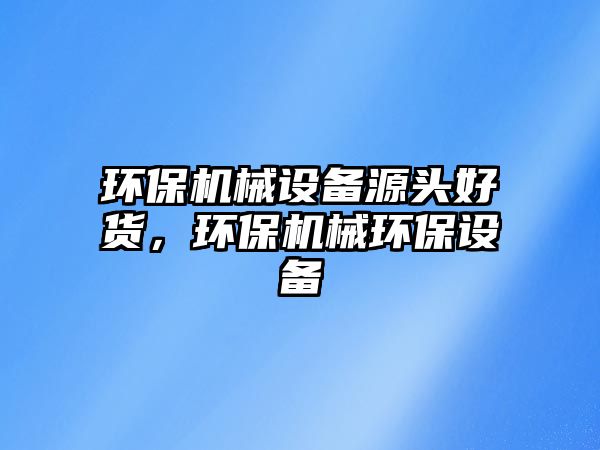 环保机械设备源头好货，环保机械环保设备